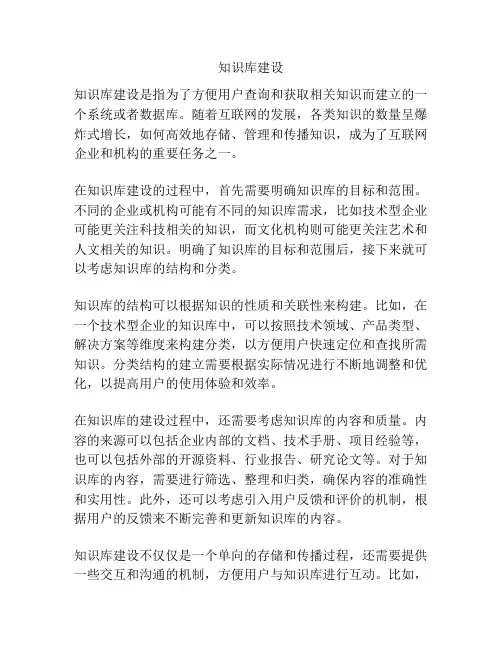 知识库建设

知识库建设是指为了方便用户查询和获取相关知识而建立的一个系统或者数据库。随着互联网的发展，各类知识的数量呈爆炸式增长，如何高效地存储、管理和传播知识，成为了互联网企业和机构的重要任务之一。

在知识库建设的过程中，首先需要明确知识库的目标和范围。不同的企业或机构可能有不同的知识库需求，比如技术型企业可能更关注科技相关的知识，而文化机构则可能更关注艺术和人文相关的知识。明确了知识库的目标和范围后，接下来就可以考虑知识库的结构和分类。

知识库的结构可以根据知识的性质和关联性来构建。比如，在一个技术型企业的知识库中，可以按照技术领域、产品类型、解决方案等维度来构建分类，以方便用户快速定位和查找所需知识。分类结构的建立需要根据实际情况进行不断地调整和优化，以提高用户的使用体验和效率。

在知识库的建设过程中，还需要考虑知识库的内容和质量。内容的来源可以包括企业内部的文档、技术手册、项目经验等，也可以包括外部的开源资料、行业报告、研究论文等。对于知识库的内容，需要进行筛选、整理和归类，确保内容的准确性和实用性。此外，还可以考虑引入用户反馈和评价的机制，根据用户的反馈来不断完善和更新知识库的内容。

知识库建设不仅仅是一个单向的存储和传播过程，还需要提供一些交互和沟通的机制，方便用户与知识库进行互动。比如，